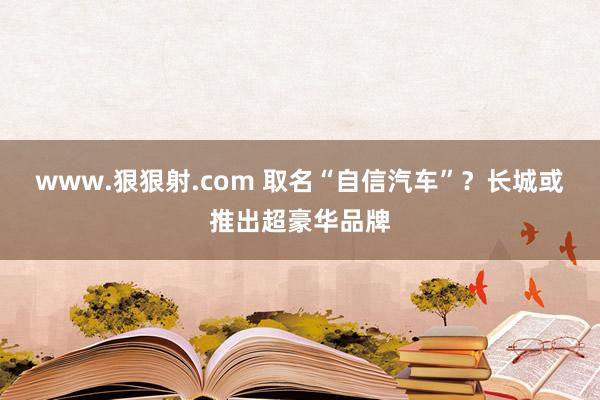 www.狠狠射.com 取名“自信汽车”？长城或推出超豪华品牌